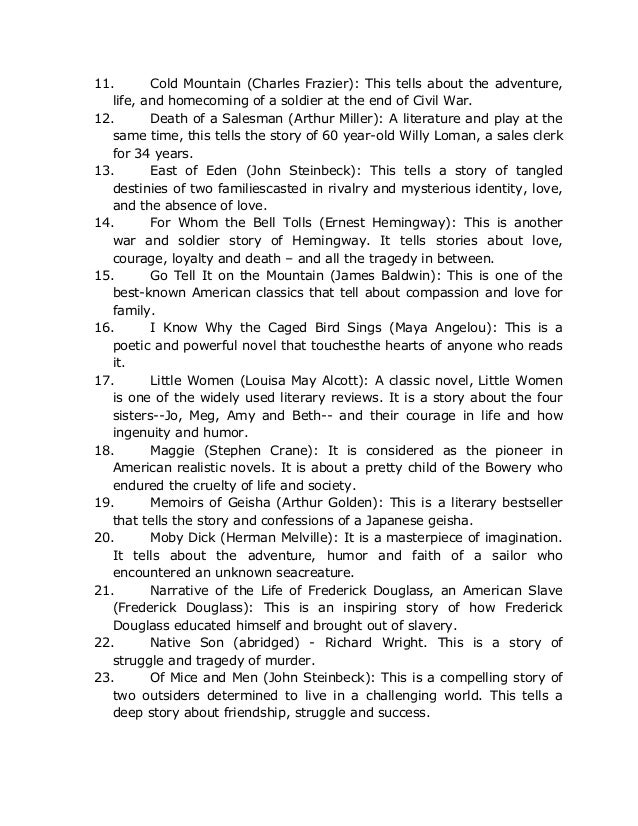 11. Cold Mountain (Charles Frazier): This tells about the adventure, life, and homecoming of a soldier at the end of Civil War.

12. Death of a Salesman (Arthur Miller): A literature and play at the same time, this tells the story of 60 year-old Willy Loman, a sales clerk for 34 years.

13. East of Eden (John Steinbeck): This tells a story of tangled destinies of two familiescasted in rivalry and mysterious identity, love, and the absence of love.

14. For Whom the Bell Tolls (Ernest Hemingway): This is another war and soldier story of Hemingway. It tells stories about love, courage, loyalty and death – and all the tragedy in between.

15. Go Tell It on the Mountain (James Baldwin): This is one of the best-known American classics that tell about compassion and love for family.

16. I Know Why the Caged Bird Sings (Maya Angelou): This is a poetic and powerful novel that touchesthe hearts of anyone who reads it.

17. Little Women (Louisa May Alcott): A classic novel, Little Women is one of the widely used literary reviews. It is a story about the four sisters--Jo, Meg, Amy and Beth-- and their courage in life and how ingenuity and humor.

18. Maggie (Stephen Crane): It is considered as the pioneer in American realistic novels. It is about a pretty child of the Bowery who endured the cruelty of life and society.

19. Memoirs of Geisha (Arthur Golden): This is a literary bestseller that tells the story and confessions of a Japanese geisha.

20. Moby Dick (Herman Melville): It is a masterpiece of imagination. It tells about the adventure, humor and faith of a sailor who encountered an unknown seacreature.

21. Narrative of the Life of Frederick Douglass, an American Slave (Frederick Douglass): This is an inspiring story of how Frederick Douglass educated himself and brought out of slavery.

22. Native Son (abridged) - Richard Wright. This is a story of struggle and tragedy of murder.

23. Of Mice and Men (John Steinbeck): This is a compelling story of two outsiders determined to live in a challenging world. This tells a deep story about friendship, struggle and success.